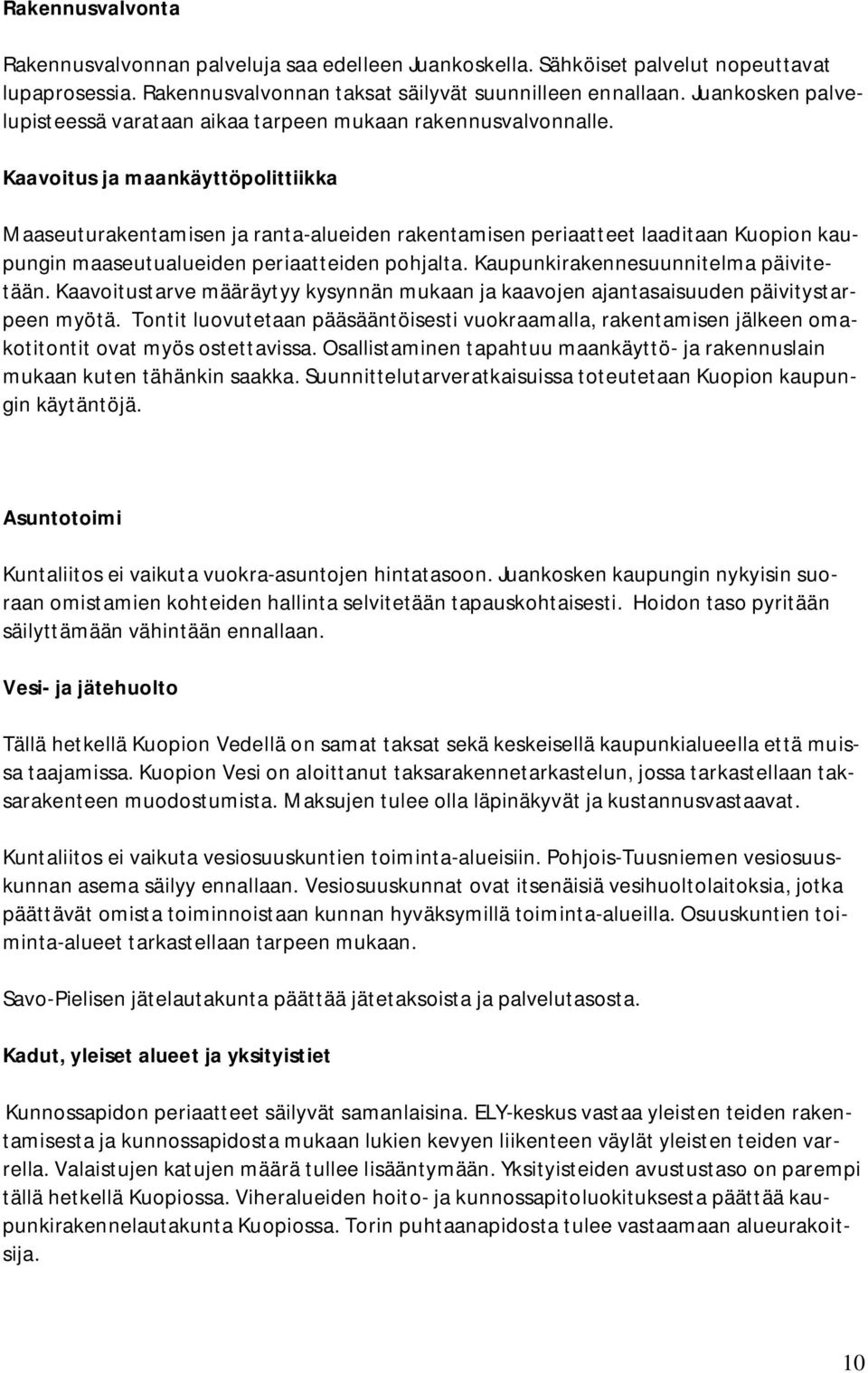 Rakennusvalvonta

Rakennusvalvonnan palveluja saa edelleen Juankoskella. Sähköiset palvelut nopeuttavat lupaprosessia. Rakennusvalvonnan taksat säilyvät suunnilleen ennallaan. Juankosken palvelupisteessä varataan aikaa tarpeen mukaan rakennusvalvonnalle.

Kaavoitus ja maankäyttöpolittiikka

Maaseuturakentamisen ja ranta-alueiden rakentamisen periaatteet laaditaan Kuopion kaupungin maaseutualueiden periaatteiden pohjalta. Kaupunkirakennesuunnitelma päivitetään. Kaavoitustarve määräytyy kysynnän mukaan ja kaavojen ajantasaisuuden päivitystarpeen myötä. Tontit luovutetaan pääsääntöisesti vuokraamalla, rakentamisen jälkeen omakotitontit ovat myös ostettavissa. Osallistaminen tapahtuu maankäyttö- ja rakennuslain mukaan kuten tähänkin saakka. Suunnittelutarveratkaisuissa toteutetaan Kuopion kaupungin käytäntöjä.

Asuntotoimi

Kuntaliitos ei vaikuta vuokra-asuntojen hintatasoon. Juankosken kaupungin nykyisin suoraan omistamien kohteiden hallinta selvitetään tapauskohtaisesti. Hoidon taso pyritään säilyttämään vähintään ennallaan.

Vesi- ja jätehuolto

Tällä hetkellä Kuopion Vedellä on samat taksat sekä keskeisellä kaupunkialueella että muissa taajamissa. Kuopion Vesi on aloittanut taksarakennetarkastelun, jossa tarkastellaan taksarakenteen muodostumista. Maksujen tulee olla läpinäkyvät ja kustannusvastaavat.

Kuntaliitos ei vaikuta vesiosuuskuntien toiminta-alueisiin. Pohjois-Tuusniemen vesiosuuskunnan asema säilyy ennallaan. Vesiosuuskunnat ovat itsenäisiä vesihuoltolaitoksia, jotka päättävät omista toiminnoistaan kunnan hyväksymillä toiminta-alueilla. Osuuskuntien toiminta-alueet tarkastellaan tarpeen mukaan.

Savo-Pielisen jätelautakunta päättää jätetaksoista ja palvelutasosta.

Kadut, yleiset alueet ja yksityistiet

Kunnossapidon periaatteet säilyvät samanlaisina. ELY-keskus vastaa yleisten teiden rakentamisesta ja kunnossapidosta mukaan lukien kevyen liikenteen väylät yleisten teiden varrella. Valaistujen katujen määrä tullee lisääntymään. Yksityisteiden avustustaso on parempi tällä hetkellä Kuopiossa. Viheralueiden hoito- ja kunnossapitoluokituksesta päättää kaupunkirakennelautakunta Kuopiossa. Torin puhtaanapidosta tulee vastaamaan alueurakoitsija.

10